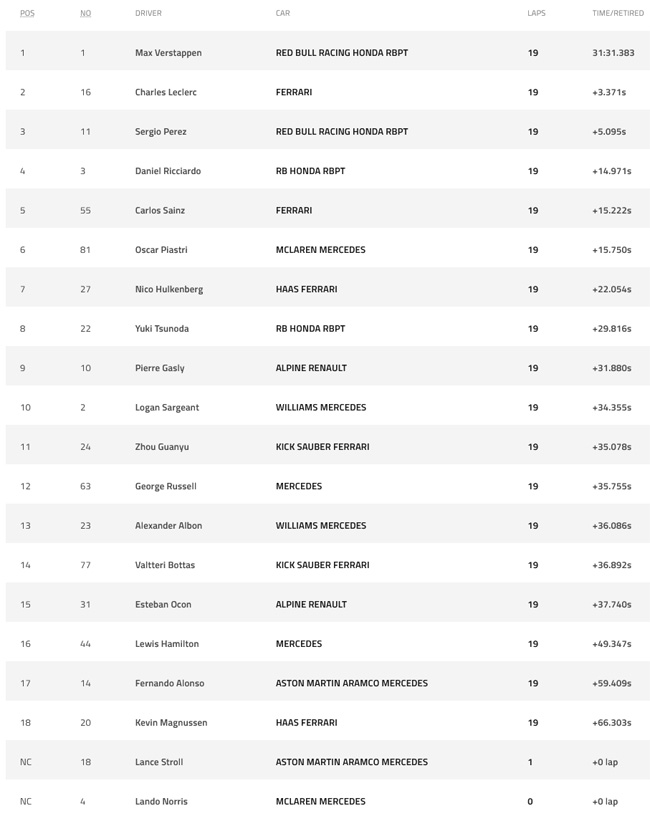 | POS | NO | DRIVER | CAR | LAPS | TIME/RETIRED |
|---|---|---|---|---|---|
| 1 | 1 | Max Verstappen | RED BULL RACING HONDA RBPT | 19 | 31:31.383 |
| 2 | 16 | Charles Leclerc | FERRARI | 19 | +3.371s |
| 3 | 11 | Sergio Perez | RED BULL RACING HONDA RBPT | 19 | +5.095s |
| 4 | 3 | Daniel Ricciardo | RB HONDA RBPT | 19 | +14.971s |
| 5 | 55 | Carlos Sainz | FERRARI | 19 | +15.222s |
| 6 | 81 | Oscar Piastri | MCLAREN MERCEDES | 19 | +15.750s |
| 7 | 27 | Nico Hulkenberg | HAAS FERRARI | 19 | +22.054s |
| 8 | 22 | Yuki Tsunoda | RB HONDA RBPT | 19 | +29.816s |
| 9 | 10 | Pierre Gasly | ALPINE RENAULT | 19 | +31.880s |
| 10 | 2 | Logan Sargeant | WILLIAMS MERCEDES | 19 | +34.355s |
| 11 | 24 | Zhou Guanyu | KICK SAUBER FERRARI | 19 | +35.078s |
| 12 | 63 | George Russell | MERCEDES | 19 | +35.755s |
| 13 | 23 | Alexander Albon | WILLIAMS MERCEDES | 19 | +36.086s |
| 14 | 77 | Valtteri Bottas | KICK SAUBER FERRARI | 19 | +36.892s |
| 15 | 31 | Esteban Ocon | ALPINE RENAULT | 19 | +37.740s |
| 16 | 44 | Lewis Hamilton | MERCEDES | 19 | +49.347s |
| 17 | 14 | Fernando Alonso | ASTON MARTIN ARAMCO MERCEDES | 19 | +59.409s |
| 18 | 20 | Kevin Magnussen | HAAS FERRARI | 19 | +66.303s |
| NC | 18 | Lance Stroll | ASTON MARTIN ARAMCO MERCEDES | 1 | +0 lap |
| NC | 4 | Lando Norris | MCLAREN MERCEDES | 0 | +0 lap |